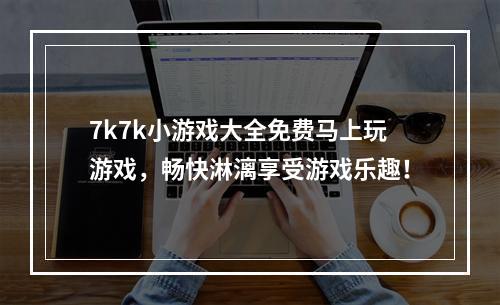 7k7k小游戏大全免费马上玩游戏，畅快淋漓享受游戏乐趣！